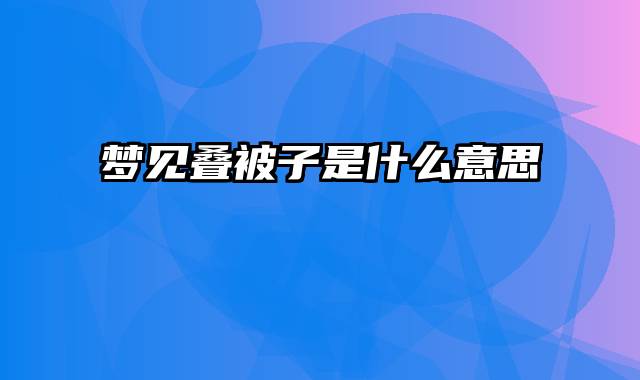 梦见叠被子是什么意思